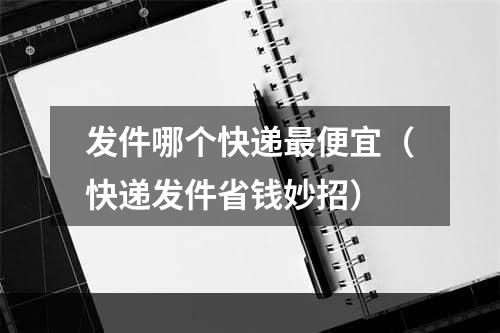 发件哪个快递最便宜（快递发件省钱妙招）